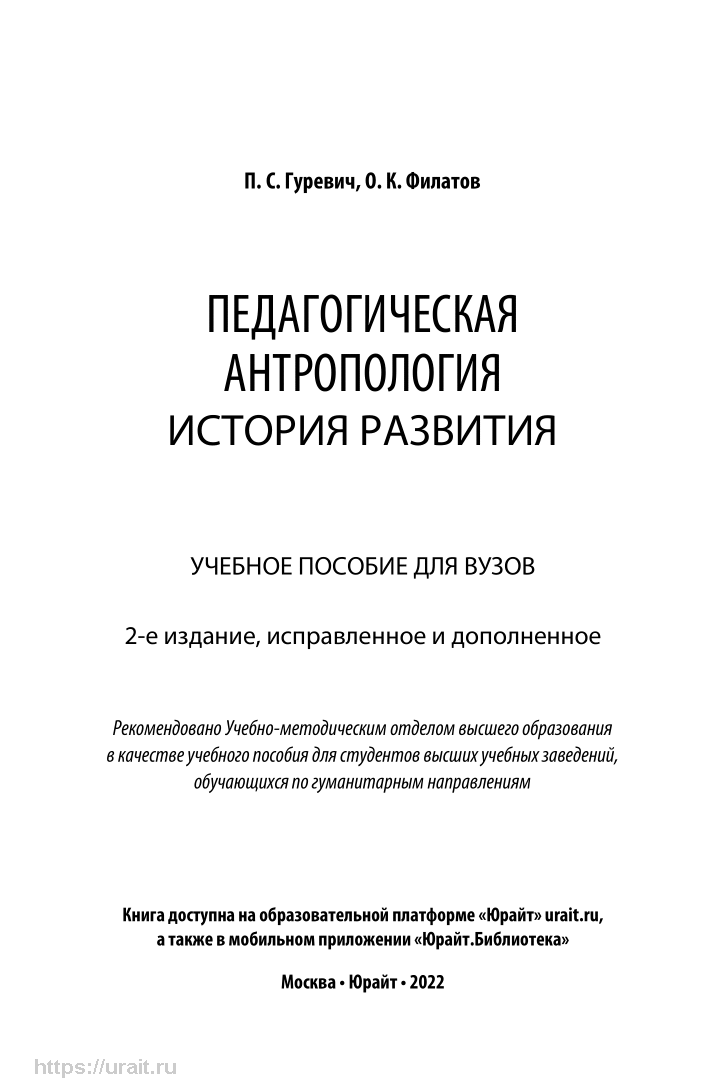 П. С. Гуревич, О. К. Филатов

ПЕДАГОГИЧЕСКАЯ АНТРОПОЛОГИЯ
ИСТОРИЯ РАЗВИТИЯ

УЧЕБНОЕ ПОСОБИЕ ДЛЯ ВУЗОВ

2-е издание, исправленное и дополненное

Рекомендовано Учебно-методическим отделом высшего образования в качестве учебного пособия для студентов высших учебных заведений, обучающихся по гуманитарным направлениям

Книга доступна на образовательной платформе «Юрайт» urait.ru, а также в мобильном приложении «Юрайт.Библиотека»

Москва • Юрайт • 2022

https://urait.ru